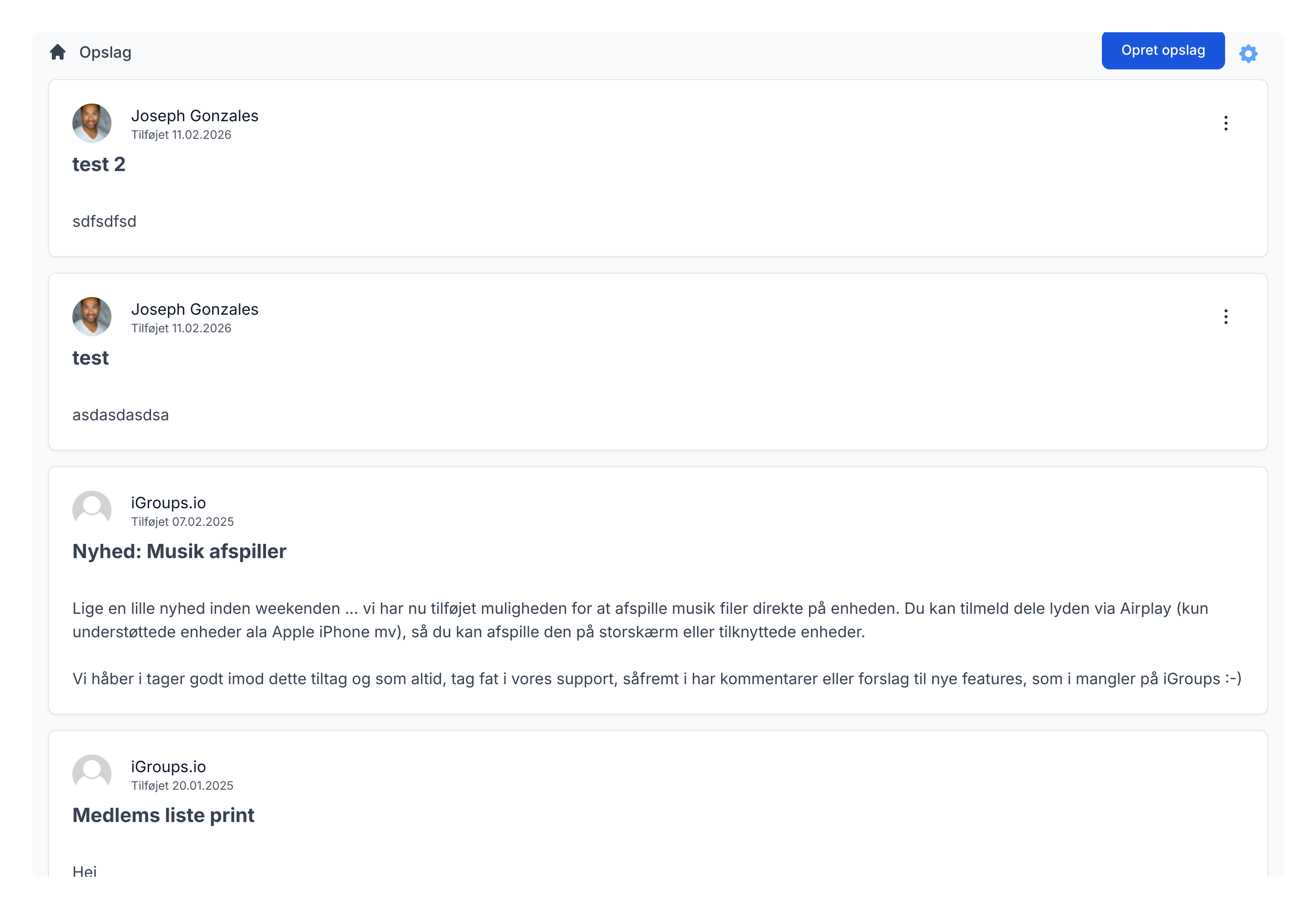 Opslag

Opret opslag

Joseph Gonzales
Tilføjet 11.02.2026

test 2

sdfsdfsd

Joseph Gonzales
Tilføjet 11.02.2026

test

asdasdasdsa

iGroups.io
Tilføjet 07.02.2025

Nyhed: Musik afspiller

Lige en lille nyhed inden weekenden ... vi har nu tilføjet muligheden for at afspille musik filer direkte på enheden. Du kan tilmeld dele lyden via Airplay (kun understøttede enheder ala Apple iPhone mv), så du kan afspille den på storskærm eller tilknyttede enheder.

Vi håber i tager godt imod dette tiltag og som altid, tag fat i vores support, såfremt i har kommentarer eller forslag til nye features, som i mangler på iGroups :-)

iGroups.io
Tilføjet 20.01.2025

Medlems liste print

Hej